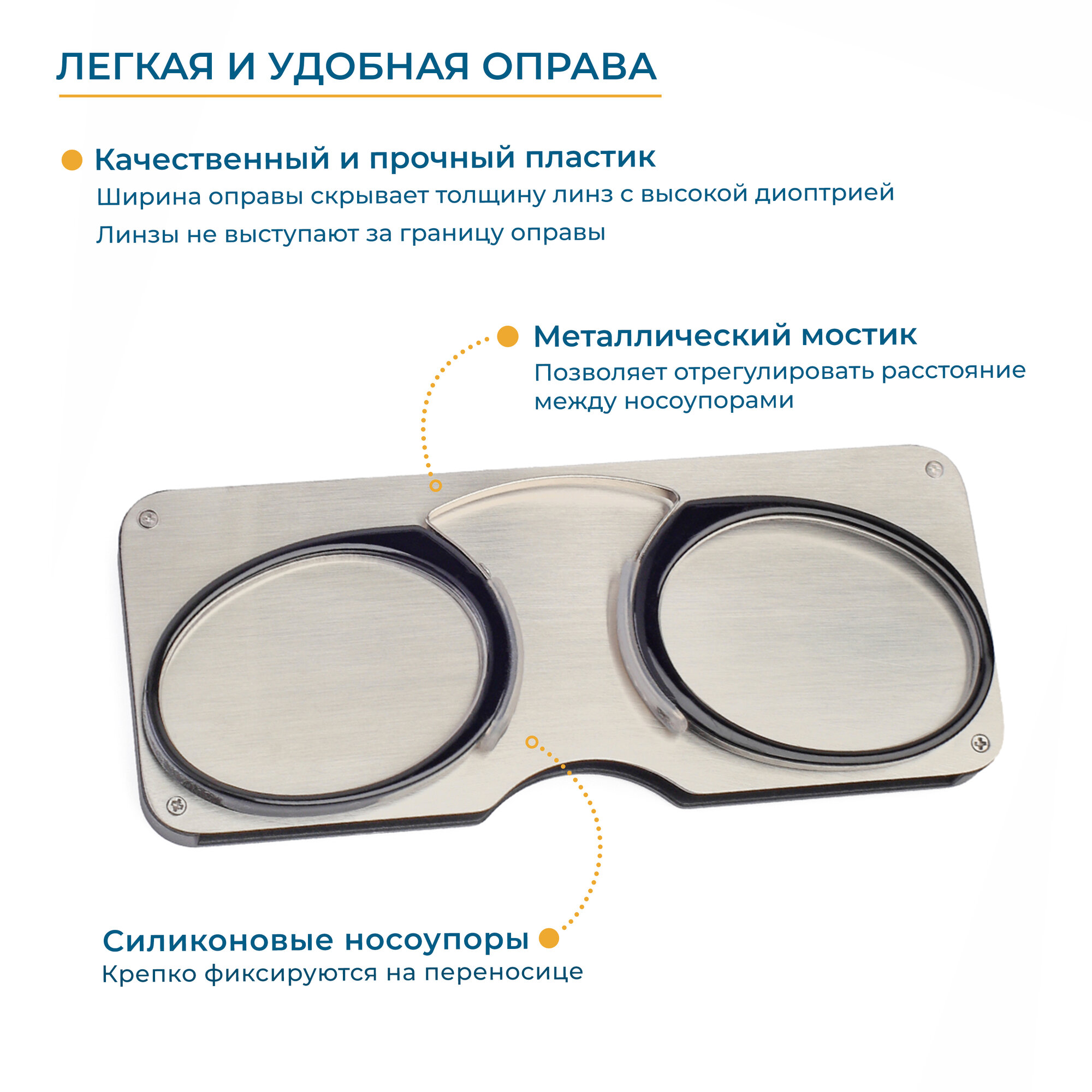 ЛЕГКАЯ И УДОБНАЯ ОПРАВА

• Качественный и прочный пластик
Ширина оправы скрывает толщину линз с высокой диоптрией
Линзы не выступают за границу оправы

• Металлический мостик
Позволяет отрегулировать расстояние между носоупорами

Силиконовые носоупоры •
Крепко фиксируются на переносице